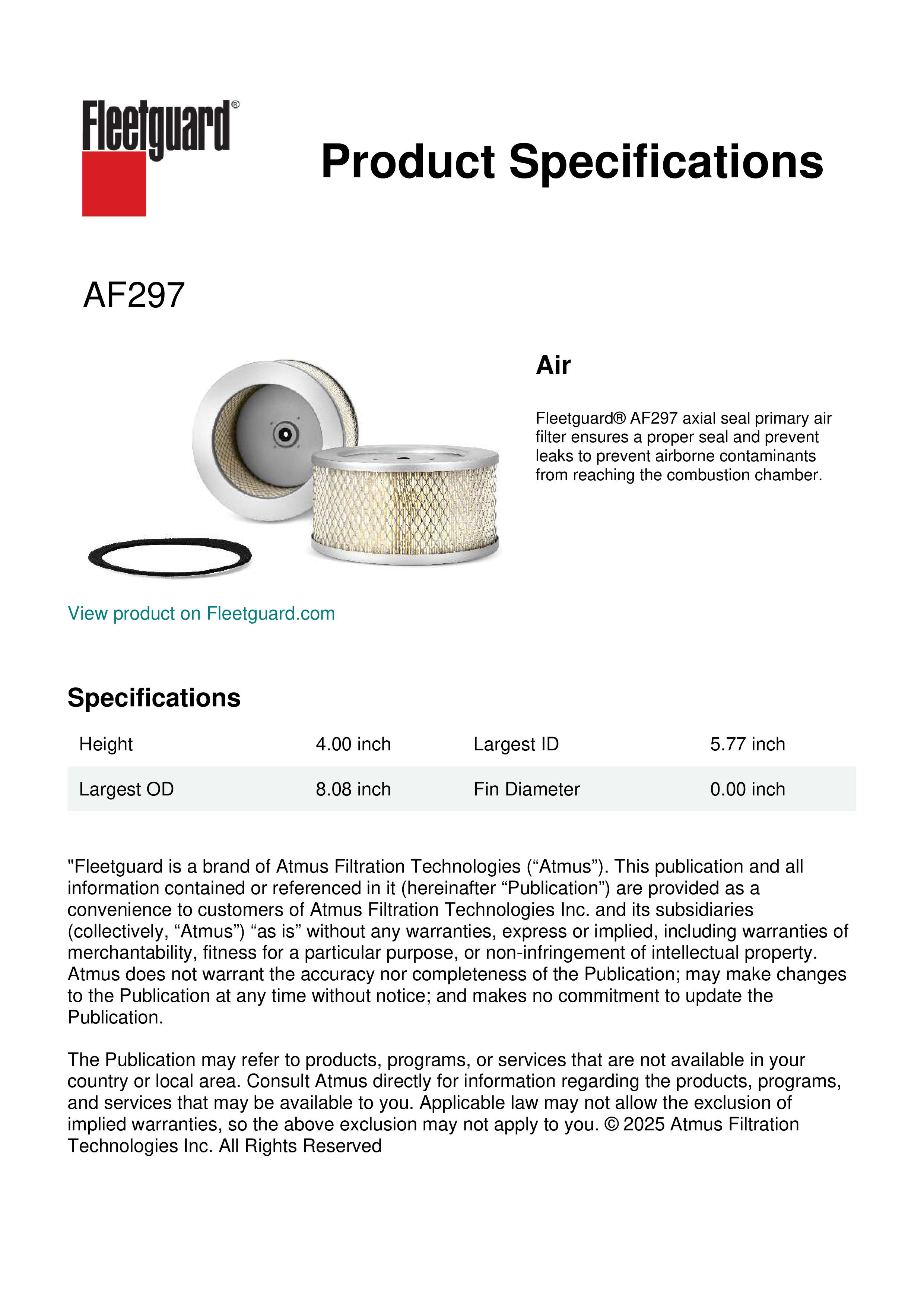 Fleetguard®

Product Specifications

AF297

Air

Fleetguard® AF297 axial seal primary air filter ensures a proper seal and prevent leaks to prevent airborne contaminants from reaching the combustion chamber.

View product on Fleetguard.com

Specifications

| Height | 4.00 inch | Largest ID | 5.77 inch |
|---|---|---|---|
| Largest OD | 8.08 inch | Fin Diameter | 0.00 inch |

"Fleetguard is a brand of Atmus Filtration Technologies (“Atmus”). This publication and all information contained or referenced in it (hereinafter “Publication”) are provided as a convenience to customers of Atmus Filtration Technologies Inc. and its subsidiaries (collectively, “Atmus”) “as is” without any warranties, express or implied, including warranties of merchantability, fitness for a particular purpose, or non-infringement of intellectual property. Atmus does not warrant the accuracy nor completeness of the Publication; may make changes to the Publication at any time without notice; and makes no commitment to update the Publication.

The Publication may refer to products, programs, or services that are not available in your country or local area. Consult Atmus directly for information regarding the products, programs, and services that may be available to you. Applicable law may not allow the exclusion of implied warranties, so the above exclusion may not apply to you. © 2025 Atmus Filtration Technologies Inc. All Rights Reserved